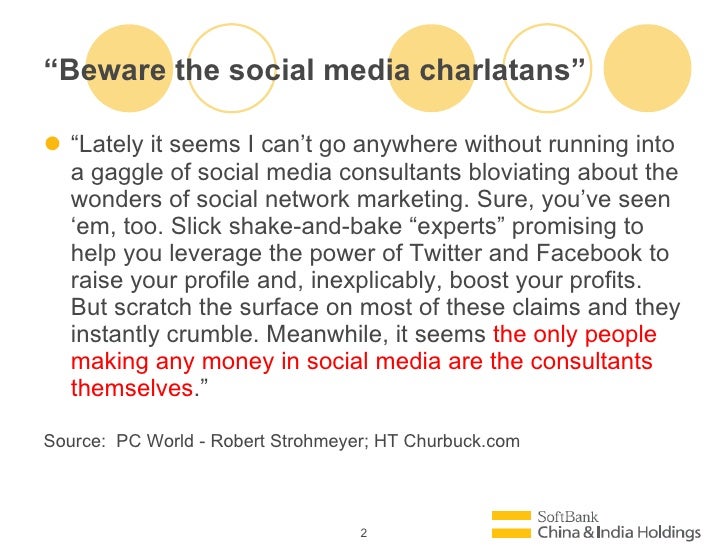 “Beware the social media charlatans”

“Lately it seems I can’t go anywhere without running into a gaggle of social media consultants bloviating about the wonders of social network marketing. Sure, you’ve seen ‘em, too. Slick shake-and-bake “experts” promising to help you leverage the power of Twitter and Facebook to raise your profile and, inexplicably, boost your profits. But scratch the surface on most of these claims and they instantly crumble. Meanwhile, it seems the only people making any money in social media are the consultants themselves.”

Source: PC World - Robert Strohmeyer; HT Churbuck.com

2

SoftBank
China & India Holdings